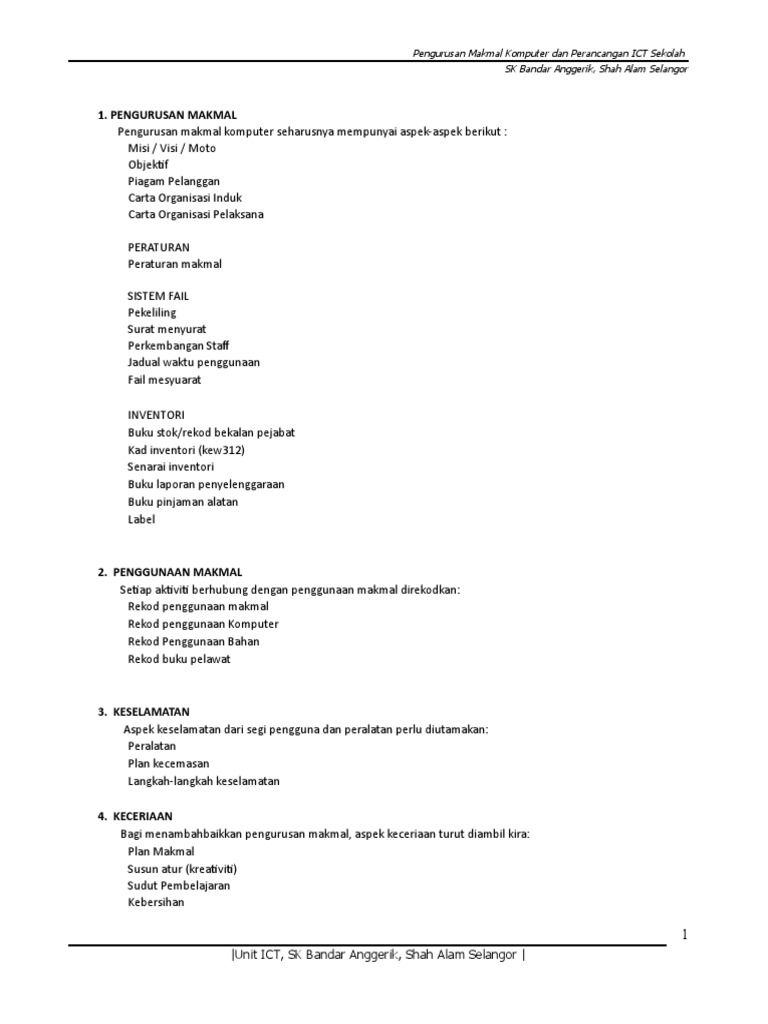 Pengurusan Makmal Komputer dan Perancangan ICT Sekolah
SK Bandar Anggerik, Shah Alam Selangor

1. PENGURUSAN MAKMAL
Pengurusan makmal komputer seharusnya mempunyai aspek-aspek berikut :
Misi / Visi / Moto
Objektif
Piagam Pelanggan
Carta Organisasi Induk
Carta Organisasi Pelaksana

PERATURAN
Peraturan makmal

SISTEM FAIL
Pekeliling
Surat menyurat
Perkembangan Staff
Jadual waktu penggunaan
Fail mesyuarat

INVENTORI
Buku stok/rekod bekalan pejabat
Kad inventori (kew312)
Senarai inventori
Buku laporan penyelenggaraan
Buku pinjaman alatan
Label

2. PENGGUNAAN MAKMAL
Setiap aktiviti berhubung dengan penggunaan makmal direkodkan:
Rekod penggunaan makmal
Rekod penggunaan Komputer
Rekod Penggunaan Bahan
Rekod buku pelawat

3. KESELAMATAN
Aspek keselamatan dari segi pengguna dan peralatan perlu diutamakan:
Peralatan
Plan kecemasan
Langkah-langkah keselamatan

4. KECERIAAN
Bagi menambahbaikkan pengurusan makmal, aspek keceriaan turut diambil kira:
Plan Makmal
Susun atur (kreativiti)
Sudut Pembelajaran
Kebersihan

1

|Unit ICT, SK Bandar Anggerik, Shah Alam Selangor |